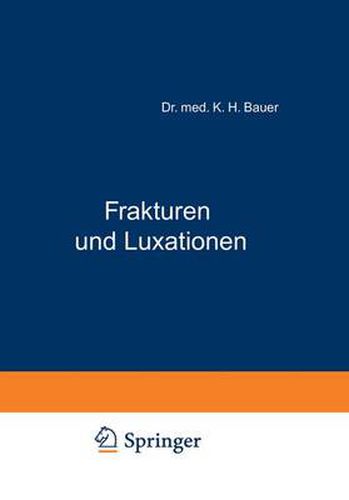 Dr. med. K. H. Bauer

Frakturen und Luxationen

Springer